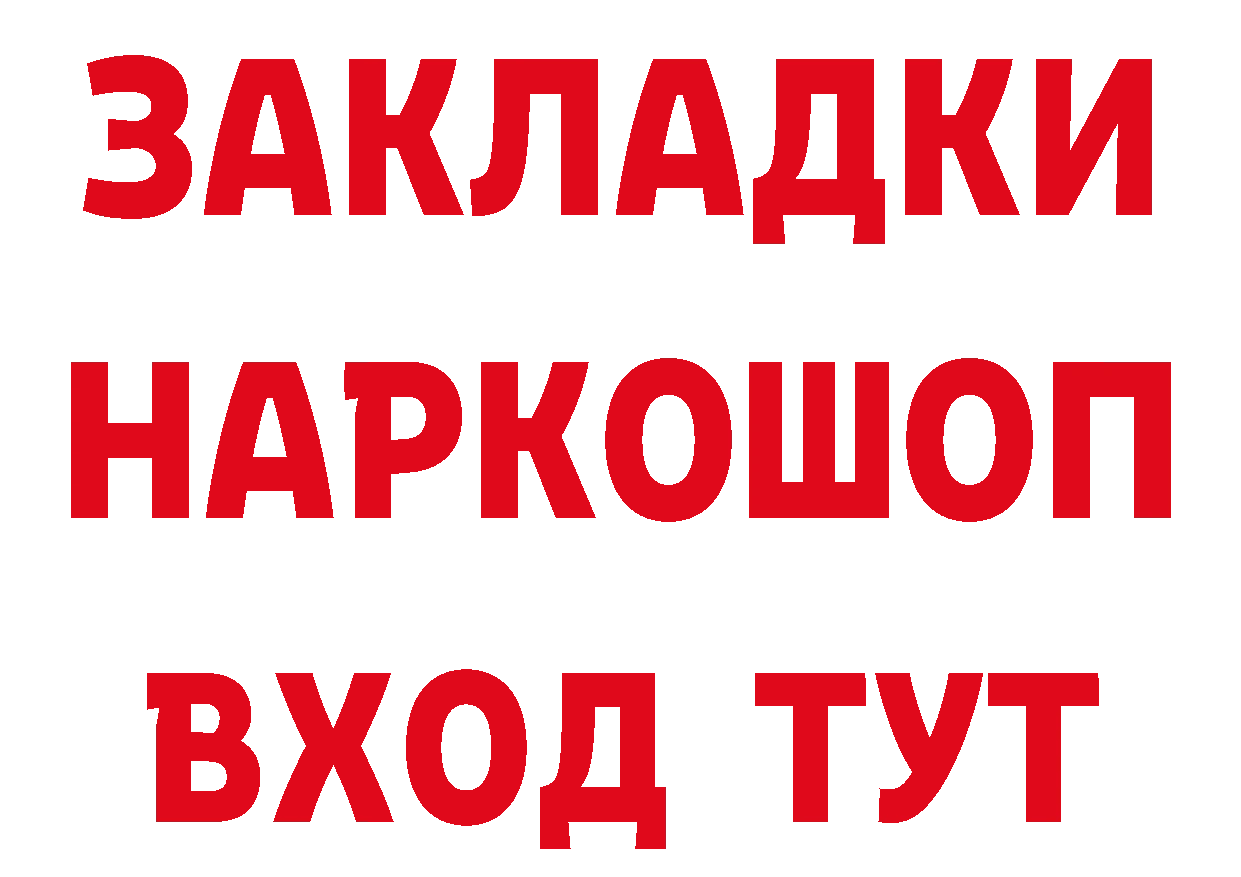 ЗАКЛАДКИ НАРКОШОП ВХОД ТУТ